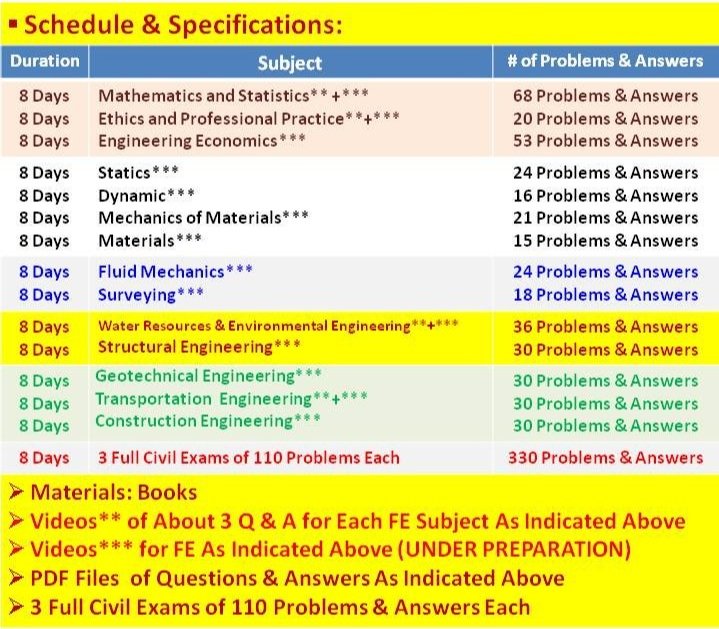 ▪ Schedule & Specifications:

| Duration | Subject | # of Problems & Answers |
|---|---|---|
| 8 Days | Mathematics and Statistics** +*** | 68 Problems & Answers |
| 8 Days | Ethics and Professional Practice**+*** | 20 Problems & Answers |
| 8 Days | Engineering Economics*** | 53 Problems & Answers |
| 8 Days | Statics*** | 24 Problems & Answers |
| 8 Days | Dynamic*** | 16 Problems & Answers |
| 8 Days | Mechanics of Materials*** | 21 Problems & Answers |
| 8 Days | Materials*** | 15 Problems & Answers |
| 8 Days | Fluid Mechanics*** | 24 Problems & Answers |
| 8 Days | Surveying*** | 18 Problems & Answers |
| 8 Days | Water Resources & Environmental Engineering**+*** | 36 Problems & Answers |
| 8 Days | Structural Engineering*** | 30 Problems & Answers |
| 8 Days | Geotechnical Engineering*** | 30 Problems & Answers |
| 8 Days | Transportation Engineering**+*** | 30 Problems & Answers |
| 8 Days | Construction Engineering*** | 30 Problems & Answers |
| 8 Days | 3 Full Civil Exams of 110 Problems Each | 330 Problems & Answers |

➢ Materials: Books
➢ Videos** of About 3 Q & A for Each FE Subject As Indicated Above
➢ Videos*** for FE As Indicated Above (UNDER PREPARATION)
➢ PDF Files of Questions & Answers As Indicated Above
➢ 3 Full Civil Exams of 110 Problems & Answers Each